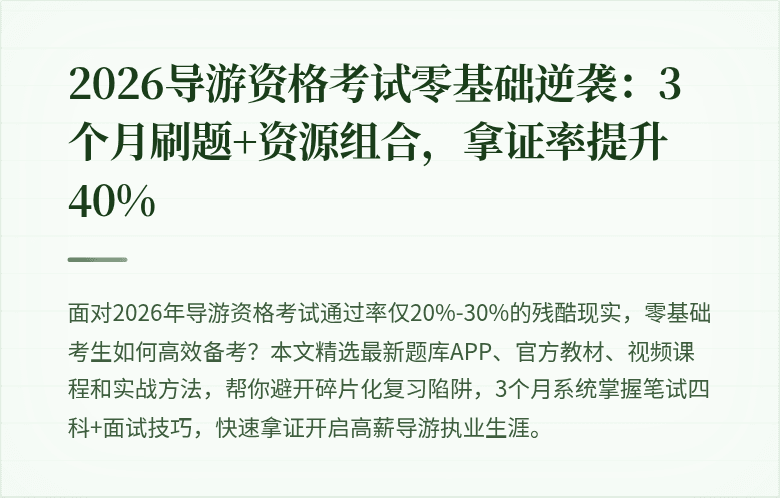 2026导游资格考试零基础逆袭：3个月刷题+资源组合，拿证率提升40%

面对2026年导游资格考试通过率仅20%-30%的残酷现实，零基础考生如何高效备考？本文精选最新题库APP、官方教材、视频课程和实战方法，帮你避开碎片化复习陷阱，3个月系统掌握笔试四科+面试技巧，快速拿证开启高薪导游执业生涯。